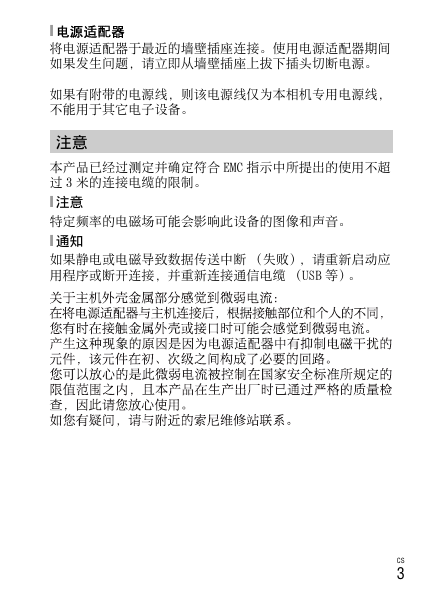 电源适配器
将电源适配器于最近的墙壁插座连接。使用电源适配器期间如果发生问题，请立即从墙壁插座上拔下插头切断电源。

如果有附带的电源线，则该电源线仅为本相机专用电源线，不能用于其它电子设备。

注意

本产品已经过测定并确定符合 EMC 指示中所提出的使用不超过 3 米的连接电缆的限制。

注意
特定频率的电磁场可能会影响此设备的图像和声音。

通知
如果静电或电磁导致数据传送中断 （失败），请重新启动应用程序或断开连接，并重新连接通信电缆 （USB 等）。

关于主机外壳金属部分感觉到微弱电流：
在将电源适配器与主机连接后，根据接触部位和个人的不同，您有时在接触金属外壳或接口时可能会感觉到微弱电流。
产生这种现象的原因是因为电源适配器中有抑制电磁干扰的元件，该元件在初、次级之间构成了必要的回路。
您可以放心的是此微弱电流被控制在国家安全标准所规定的限值范围之内，且本产品在生产出厂时已通过严格的质量检查，因此请您放心使用。
如您有疑问，请与附近的索尼维修站联系。

CS
3